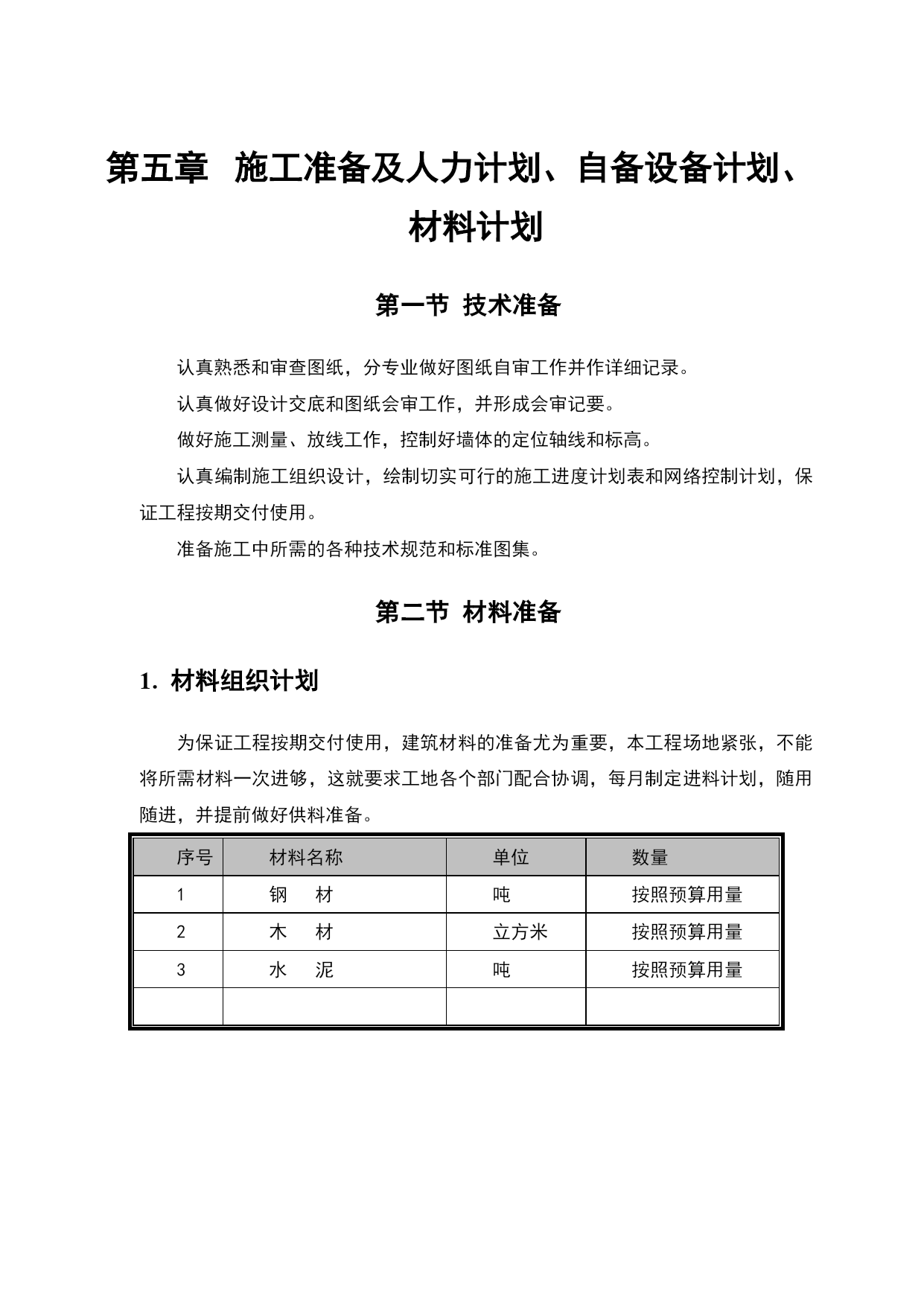 第五章　施工准备及人力计划、自备设备计划、材料计划

第一节 技术准备

认真熟悉和审查图纸，分专业做好图纸自审工作并作详细记录。

认真做好设计交底和图纸会审工作，并形成会审记要。

做好施工测量、放线工作，控制好墙体的定位轴线和标高。

认真编制施工组织设计，绘制切实可行的施工进度计划表和网络控制计划，保证工程按期交付使用。

准备施工中所需的各种技术规范和标准图集。

第二节 材料准备

1. 材料组织计划

为保证工程按期交付使用，建筑材料的准备尤为重要，本工程场地紧张，不能将所需材料一次进够，这就要求工地各个部门配合协调，每月制定进料计划，随用随进，并提前做好供料准备。

| 序号 | 材料名称 | 单位 | 数量 |
|---|---|---|---|
| 1 | 钢　材 | 吨 | 按照预算用量 |
| 2 | 木　材 | 立方米 | 按照预算用量 |
| 3 | 水　泥 | 吨 | 按照预算用量 |
|  |  |  |  |